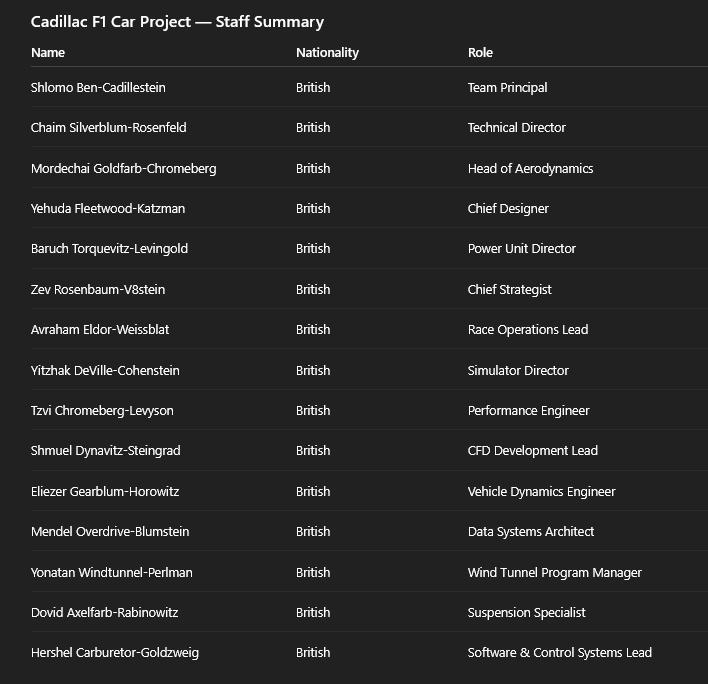 Cadillac F1 Car Project — Staff Summary

| Name | Nationality | Role |
|---|---|---|
| Shlomo Ben-Cadillestein | British | Team Principal |
| Chaim Silverblum-Rosenfeld | British | Technical Director |
| Mordechai Goldfarb-Chromeberg | British | Head of Aerodynamics |
| Yehuda Fleetwood-Katzman | British | Chief Designer |
| Baruch Torquevitz-Levingold | British | Power Unit Director |
| Zev Rosenbaum-V8stein | British | Chief Strategist |
| Avraham Eldor-Weissblat | British | Race Operations Lead |
| Yitzhak DeVille-Cohenstein | British | Simulator Director |
| Tzvi Chromeberg-Levyson | British | Performance Engineer |
| Shmuel Dynavitz-Steingrad | British | CFD Development Lead |
| Eliezer Gearblum-Horowitz | British | Vehicle Dynamics Engineer |
| Mendel Overdrive-Blumstein | British | Data Systems Architect |
| Yonatan Windtunnel-Perlman | British | Wind Tunnel Program Manager |
| Dovid Axelfarb-Rabinowitz | British | Suspension Specialist |
| Hershel Carburetor-Goldzweig | British | Software & Control Systems Lead |